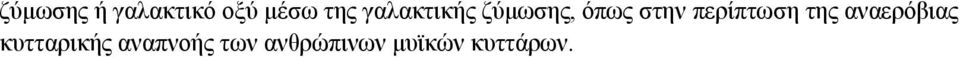 ζύμωσης ή γαλακτικό οξύ μέσω της γαλακτικής ζύμωσης, όπως στην περίπτωση της αναερόβιας κυτταρικής αναπνοής των ανθρώπινων μυϊκών κυττάρων.